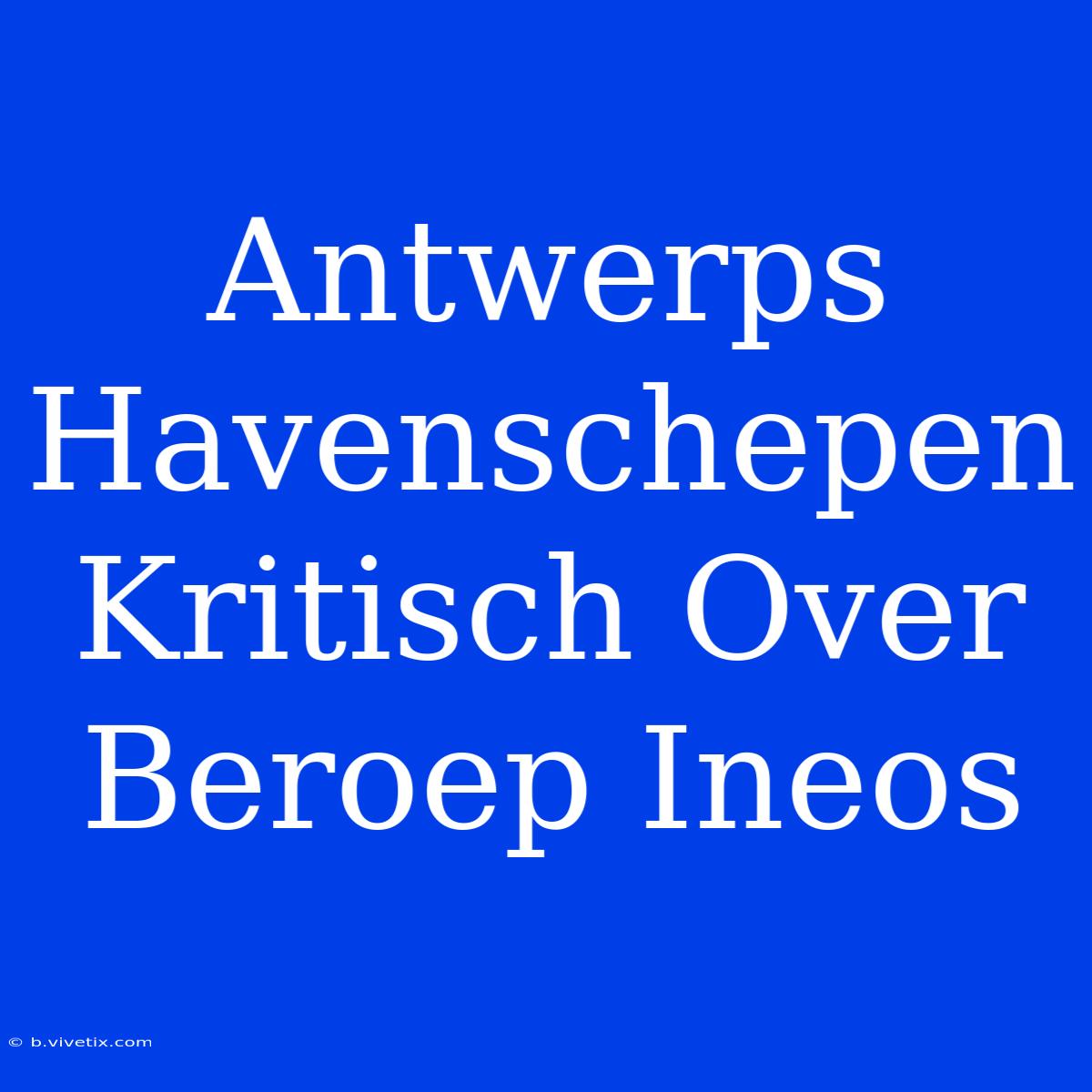 Antwerps Havenschepen Kritisch Over Beroep Ineos

© b.vivetix.com